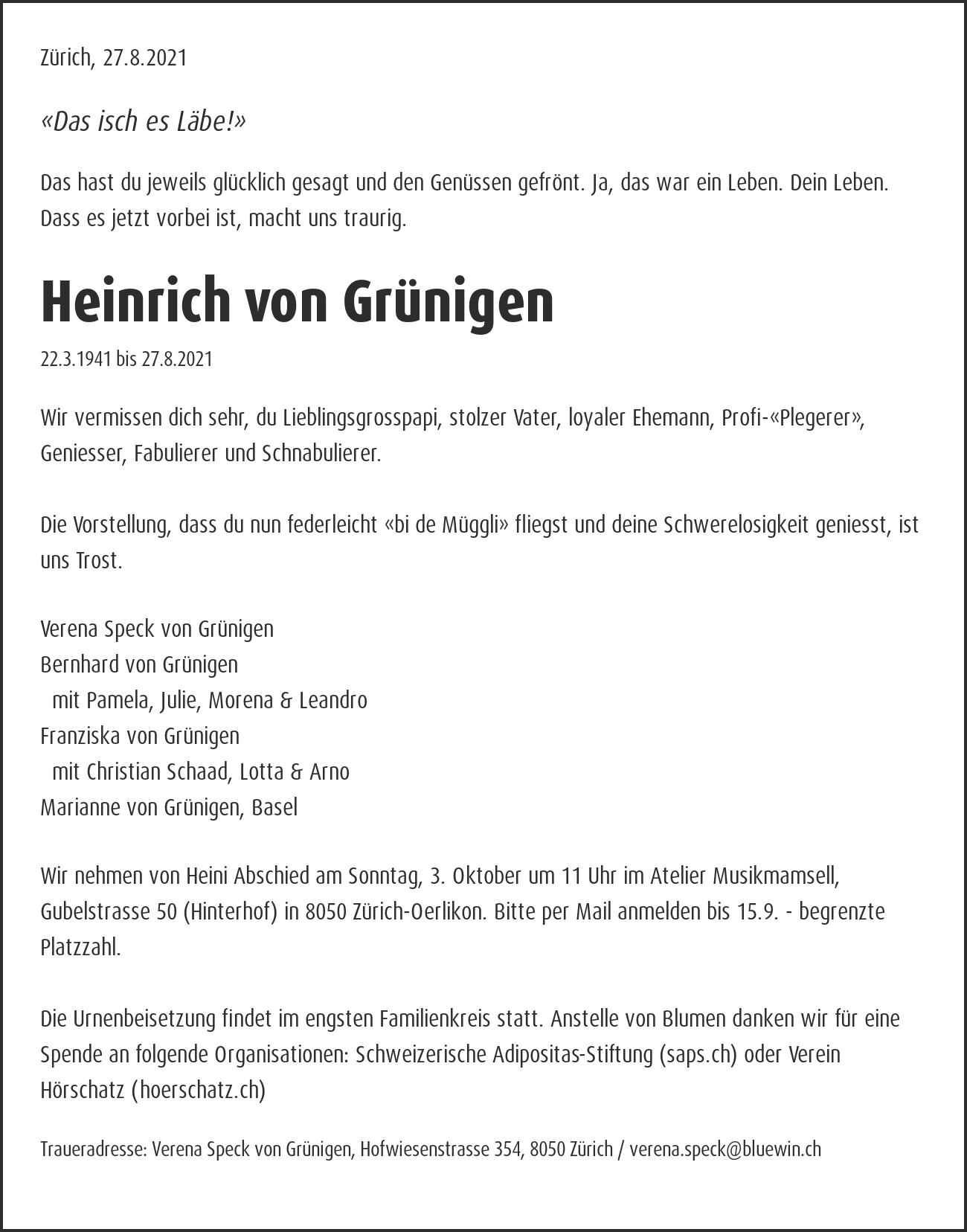 Zürich, 27.8.2021

«Das isch es Läbe!»

Das hast du jeweils glücklich gesagt und den Genüssen gefrönt. Ja, das war ein Leben. Dein Leben. Dass es jetzt vorbei ist, macht uns traurig.

Heinrich von Grünigen

22.3.1941 bis 27.8.2021

Wir vermissen dich sehr, du Lieblingsgrosspapi, stolzer Vater, loyaler Ehemann, Profi-«Plegerer», Geniesser, Fabulierer und Schnabulierer.

Die Vorstellung, dass du nun federleicht «bi de Müggli» fliegst und deine Schwerelosigkeit geniesst, ist uns Trost.

Verena Speck von Grünigen
Bernhard von Grünigen
mit Pamela, Julie, Morena & Leandro
Franziska von Grünigen
mit Christian Schaad, Lotta & Arno
Marianne von Grünigen, Basel

Wir nehmen von Heini Abschied am Sonntag, 3. Oktober um 11 Uhr im Atelier Musikmamsell, Gubelstrasse 50 (Hinterhof) in 8050 Zürich-Oerlikon. Bitte per Mail anmelden bis 15.9. - begrenzte Platzzahl.

Die Urnenbeisetzung findet im engsten Familienkreis statt. Anstelle von Blumen danken wir für eine Spende an folgende Organisationen: Schweizerische Adipositas-Stiftung (saps.ch) oder Verein Hörschatz (hoerschatz.ch)

Traueradresse: Verena Speck von Grünigen, Hofwiesenstrasse 354, 8050 Zürich / verena.speck@bluewin.ch